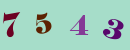 7 5 4 3